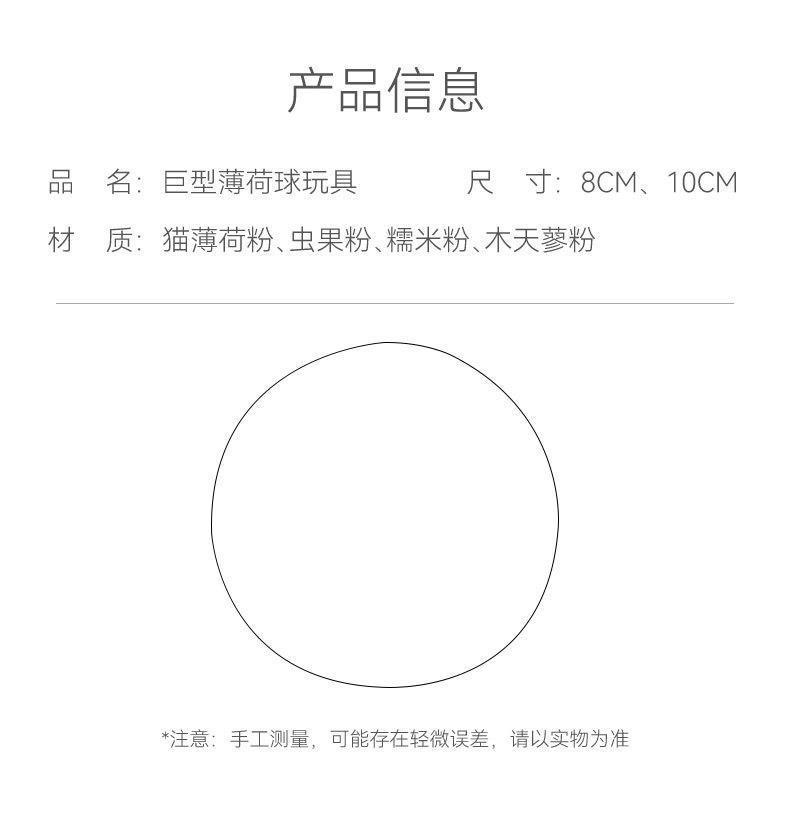 产品信息

品 名：巨型薄荷球玩具 尺 寸：8CM、10CM

材 质：猫薄荷粉、虫果粉、糯米粉、木天蓼粉

*注意：手工测量，可能存在轻微误差，请以实物为准